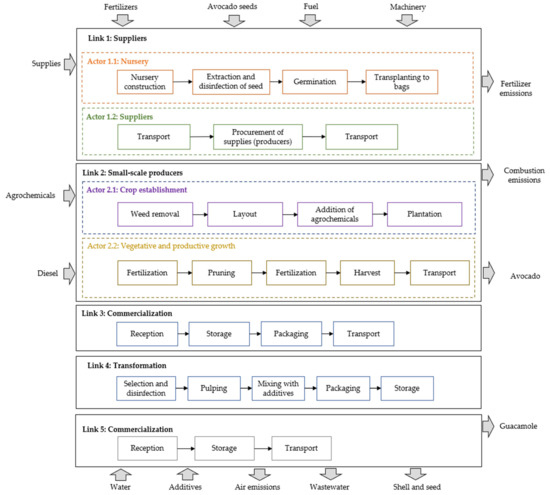 Fertilizers
Avocado seeds
Fuel
Machinery

Supplies

Link 1: Suppliers

Actor 1.1: Nursery

Nursery construction
Extraction and disinfection of seed
Germination
Transplanting to bags

Fertilizer emissions

Actor 1.2: Suppliers

Transport
Procurement of supplies (producers)
Transport

Link 2: Small-scale producers

Combustion emissions

Agrochemicals

Actor 2.1: Crop establishment

Weed removal
Layout
Addition of agrochemicals
Plantation

Actor 2.2: Vegetative and productive growth

Diesel

Fertilization
Pruning
Fertilization
Harvest
Transport

Avocado

Link 3: Commercialization

Reception
Storage
Packaging
Transport

Link 4: Transformation

Selection and disinfection
Pulping
Mixing with additives
Packaging
Storage

Link 5: Commercialization

Guacamole

Reception
Storage
Transport

Water
Additives
Air emissions
Wastewater
Shell and seed